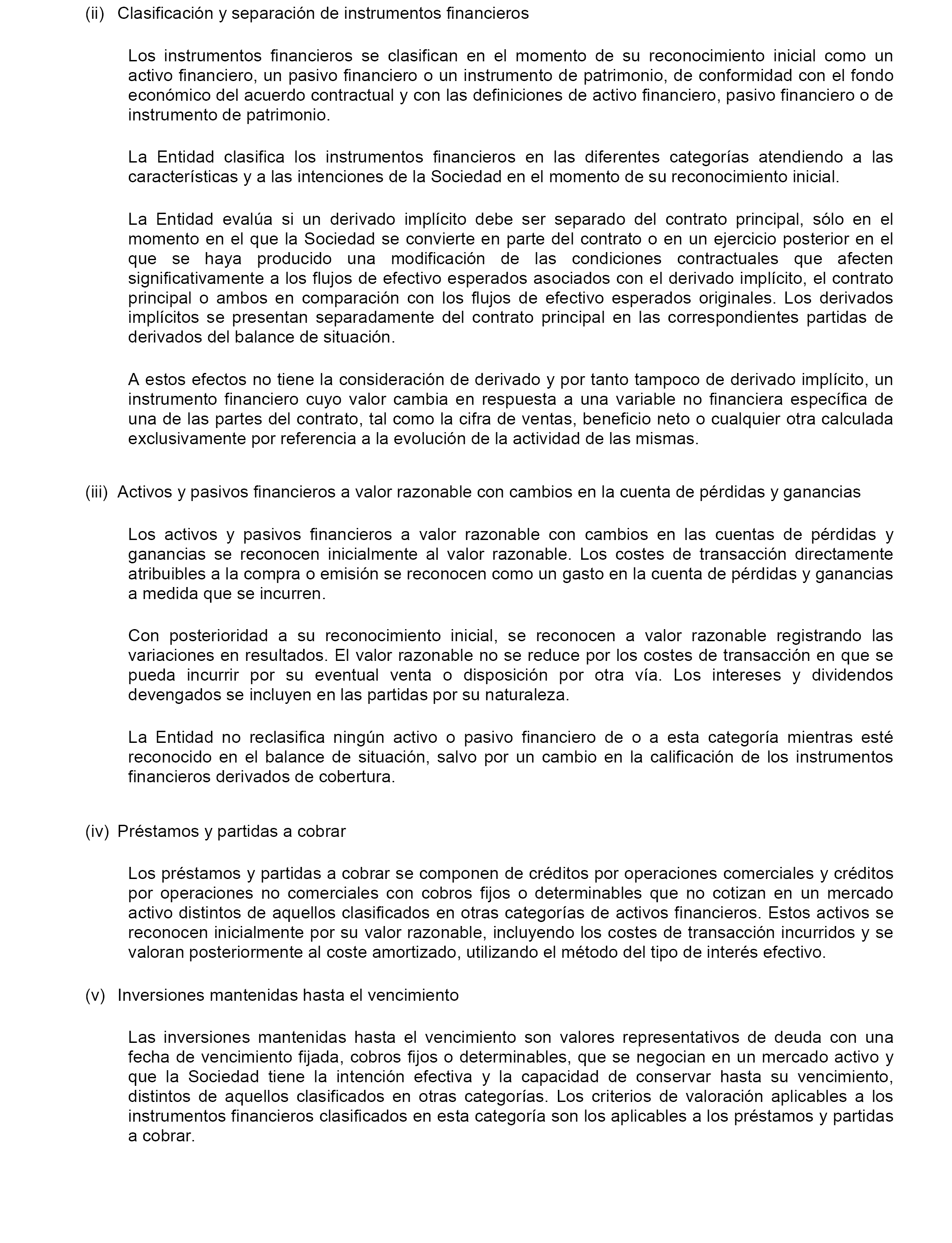 (ii) Clasificación y separación de instrumentos financieros

Los instrumentos financieros se clasifican en el momento de su reconocimiento inicial como un activo financiero, un pasivo financiero o un instrumento de patrimonio, de conformidad con el fondo económico del acuerdo contractual y con las definiciones de activo financiero, pasivo financiero o de instrumento de patrimonio.

La Entidad clasifica los instrumentos financieros en las diferentes categorías atendiendo a las características y a las intenciones de la Sociedad en el momento de su reconocimiento inicial.

La Entidad evalúa si un derivado implícito debe ser separado del contrato principal, sólo en el momento en el que la Sociedad se convierte en parte del contrato o en un ejercicio posterior en el que se haya producido una modificación de las condiciones contractuales que afecten significativamente a los flujos de efectivo esperados asociados con el derivado implícito, el contrato principal o ambos en comparación con los flujos de efectivo esperados originales. Los derivados implícitos se presentan separadamente del contrato principal en las correspondientes partidas de derivados del balance de situación.

A estos efectos no tiene la consideración de derivado y por tanto tampoco de derivado implícito, un instrumento financiero cuyo valor cambia en respuesta a una variable no financiera específica de una de las partes del contrato, tal como la cifra de ventas, beneficio neto o cualquier otra calculada exclusivamente por referencia a la evolución de la actividad de las mismas.

(iii) Activos y pasivos financieros a valor razonable con cambios en la cuenta de pérdidas y ganancias

Los activos y pasivos financieros a valor razonable con cambios en las cuentas de pérdidas y ganancias se reconocen inicialmente al valor razonable. Los costes de transacción directamente atribuibles a la compra o emisión se reconocen como un gasto en la cuenta de pérdidas y ganancias a medida que se incurren.

Con posterioridad a su reconocimiento inicial, se reconocen a valor razonable registrando las variaciones en resultados. El valor razonable no se reduce por los costes de transacción en que se pueda incurrir por su eventual venta o disposición por otra vía. Los intereses y dividendos devengados se incluyen en las partidas por su naturaleza.

La Entidad no reclasifica ningún activo o pasivo financiero de o a esta categoría mientras esté reconocido en el balance de situación, salvo por un cambio en la calificación de los instrumentos financieros derivados de cobertura.

(iv) Préstamos y partidas a cobrar

Los préstamos y partidas a cobrar se componen de créditos por operaciones comerciales y créditos por operaciones no comerciales con cobros fijos o determinables que no cotizan en un mercado activo distintos de aquellos clasificados en otras categorías de activos financieros. Estos activos se reconocen inicialmente por su valor razonable, incluyendo los costes de transacción incurridos y se valoran posteriormente al coste amortizado, utilizando el método del tipo de interés efectivo.

(v) Inversiones mantenidas hasta el vencimiento

Las inversiones mantenidas hasta el vencimiento son valores representativos de deuda con una fecha de vencimiento fijada, cobros fijos o determinables, que se negocian en un mercado activo y que la Sociedad tiene la intención efectiva y la capacidad de conservar hasta su vencimiento, distintos de aquellos clasificados en otras categorías. Los criterios de valoración aplicables a los instrumentos financieros clasificados en esta categoría son los aplicables a los préstamos y partidas a cobrar.